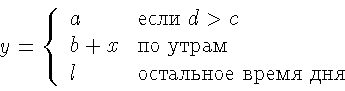 $y = \begin{cases} a & \text{если } d > c \\ b + x & \text{по утрам} \\ l & \text{остальное время дня} \end{cases}$